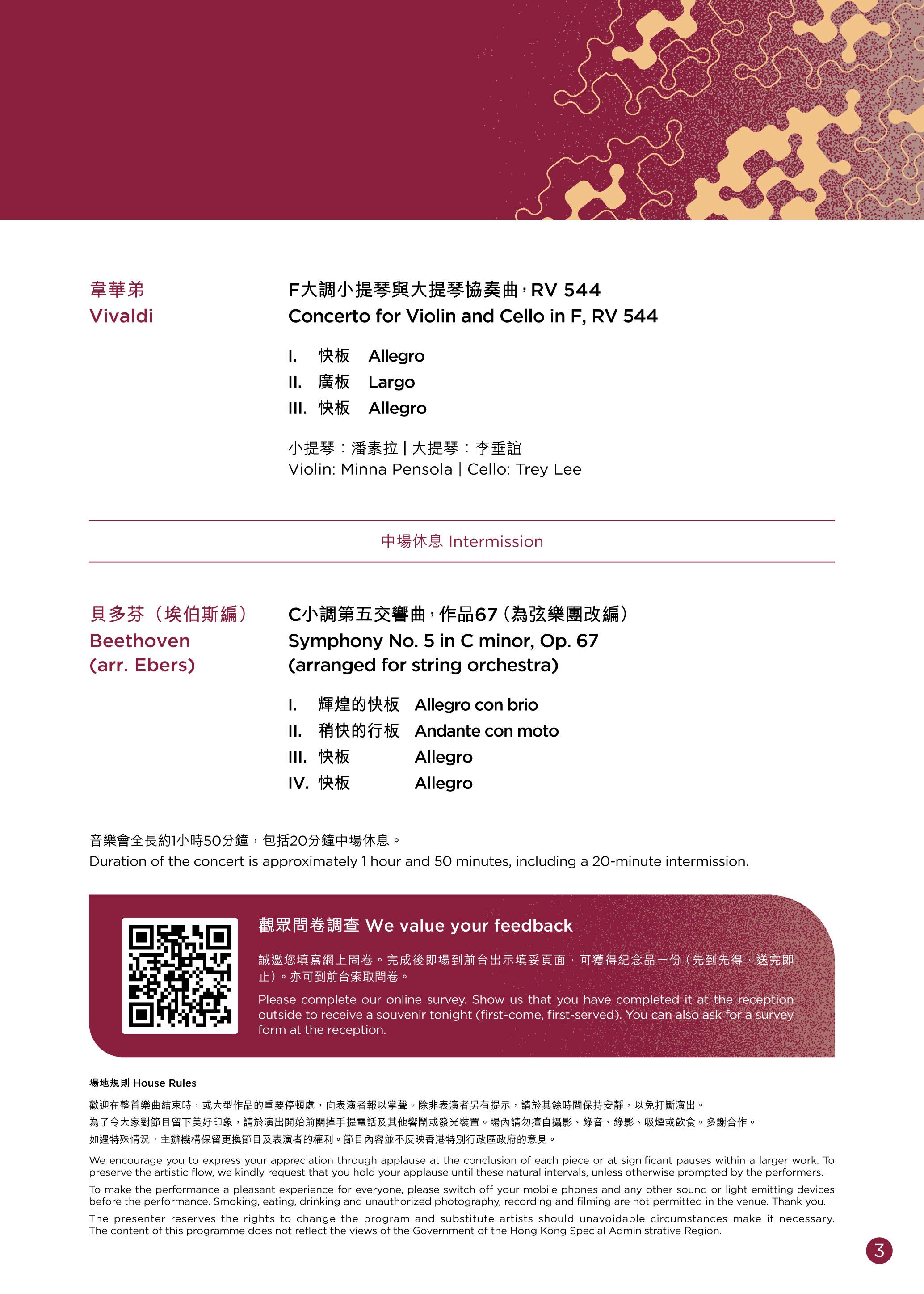 韋華弟
Vivaldi

F大調小提琴與大提琴協奏曲，RV 544
Concerto for Violin and Cello in F, RV 544

I. 快板 Allegro
II. 廣板 Largo
III. 快板 Allegro

小提琴：潘素拉 | 大提琴：李垂誼
Violin: Minna Pensola | Cello: Trey Lee

中場休息 Intermission

貝多芬（埃伯斯編）
Beethoven
(arr. Ebers)

C小調第五交響曲，作品67（為弦樂團改編）
Symphony No. 5 in C minor, Op. 67
(arranged for string orchestra)

I. 輝煌的快板 Allegro con brio
II. 稍快的行板 Andante con moto
III. 快板 Allegro
IV. 快板 Allegro

音樂會全長約1小時50分鐘，包括20分鐘中場休息。
Duration of the concert is approximately 1 hour and 50 minutes, including a 20-minute intermission.

觀眾問卷調查 We value your feedback

誠邀您填寫網上問卷。完成後即場到前台出示填妥頁面，可獲得紀念品一份（先到先得，送完即止）。亦可到前台索取問卷。

Please complete our online survey. Show us that you have completed it at the reception outside to receive a souvenir tonight (first-come, first-served). You can also ask for a survey form at the reception.

場地規則 House Rules

歡迎在整首樂曲結束時，或大型作品的重要停頓處，向表演者報以掌聲。除非表演者另有提示，請於其餘時間保持安靜，以免打斷演出。
為了令大家對節目留下美好印象，請於演出開始前關掉手提電話及其他響鬧或發光裝置。場內請勿擅自攝影、錄音、錄影、吸煙或飲食。多謝合作。
如遇特殊情況，主辦機構保留更換節目及表演者的權利。節目內容並不反映香港特別行政區政府的意見。

We encourage you to express your appreciation through applause at the conclusion of each piece or at significant pauses within a larger work. To preserve the artistic flow, we kindly request that you hold your applause until these natural intervals, unless otherwise prompted by the performers.

To make the performance a pleasant experience for everyone, please switch off your mobile phones and any other sound or light emitting devices before the performance. Smoking, eating, drinking and unauthorized photography, recording and filming are not permitted in the venue. Thank you.

The presenter reserves the rights to change the program and substitute artists should unavoidable circumstances make it necessary. The content of this programme does not reflect the views of the Government of the Hong Kong Special Administrative Region.

3